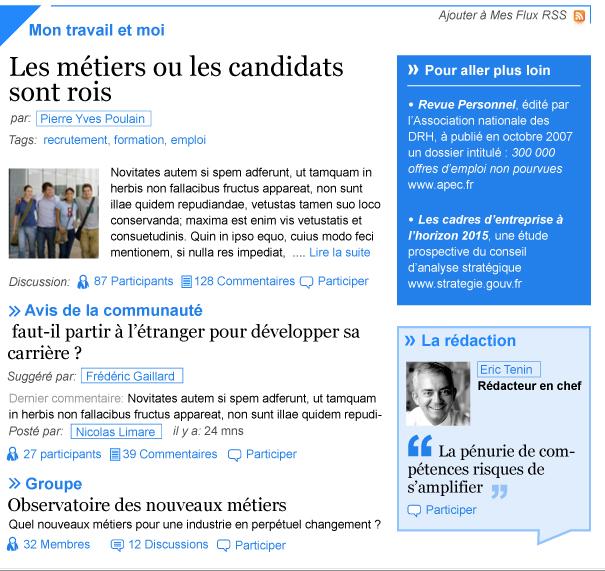 Ajouter à Mes Flux RSS

Mon travail et moi

Les métiers ou les candidats sont rois

par: Pierre Yves Poulain

Tags: recrutement, formation, emploi

Novitates autem si spem adferunt, ut tamquam in herbis non fallacibus fructus appareat, non sunt illae quidem repudiandae, vetustas tamen suo loco conservanda; maxima est enim vis vetustatis et consuetudinis. Quin in ipso equo, cuius modo feci mentionem, si nulla res impediat, .... Lire la suite

Discussion: 87 Participants 128 Commentaires Participer

» Avis de la communauté

faut-il partir à l'étranger pour développer sa carrière ?

Suggéré par: Frédéric Gaillard

Dernier commentaire: Novitates autem si spem adferunt, ut tamquam in herbis non fallacibus fructus appareat, non sunt illae quidem repudi-

Posté par: Nicolas Limare il y a: 24 mns

27 participants 39 Commentaires Participer

» Groupe

Observatoire des nouveaux métiers

Quel nouveaux métiers pour une industrie en perpétuel changement ?

32 Membres 12 Discussions Participer

» Pour aller plus loin

• Revue Personnel, édité par l'Association nationale des DRH, à publié en octobre 2007 un dossier intitulé : 300 000 offres d'emploi non pourvues www.apec.fr

• Les cadres d'entreprise à l'horizon 2015, une étude prospective du conseil d'analyse stratégique www.strategie.gouv.fr

» La rédaction

Eric Tenin
Rédacteur en chef

La pénurie de compétences risques de s'amplifier

Participer